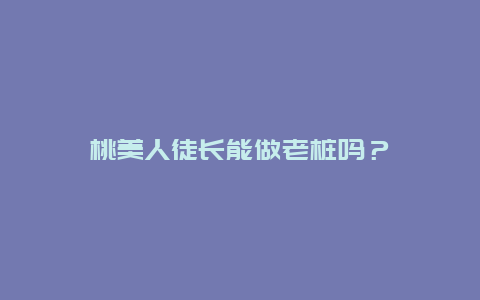 桃美人徒长能做老桩吗？